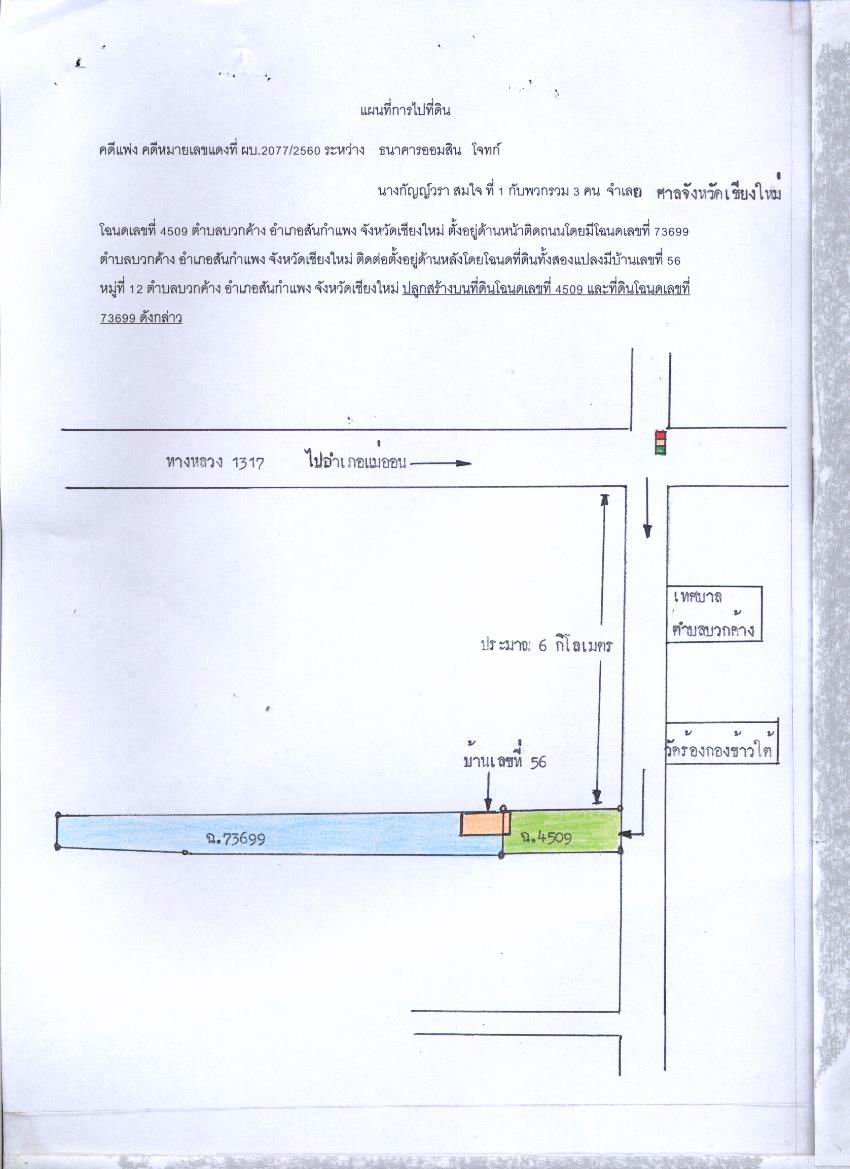 แผนที่การไปที่ดิน

คดีแพ่ง คดีหมายเลขแดงที่ ผบ.2077/2560 ระหว่าง ธนาคารออมสิน โจทก์

นางกัญญ์วรา สมใจ ที่ 1 กับพวกรวม 3 คน จำเลย ศาลจังหวัดเชียงใหม่

โฉนดเลขที่ 4509 ตำบลบวกค้าง อำเภอสันกำแพง จังหวัดเชียงใหม่ ตั้งอยู่ด้านหน้าติดถนนโดยมีโฉนดเลขที่ 73699 ตำบลบวกค้าง อำเภอสันกำแพง จังหวัดเชียงใหม่ ติดต่อตั้งอยู่ด้านหลังโดยโฉนดที่ดินทั้งสองแปลงมีบ้านเลขที่ 56 หมู่ที่ 12 ตำบลบวกค้าง อำเภอสันกำแพง จังหวัดเชียงใหม่ ปลูกสร้างบนที่ดินโฉนดเลขที่ 4509 และที่ดินโฉนดเลขที่ 73699 ดังกล่าว

ทางหลวง 1317 ไปอำเภอแม่ออน

เทศบาล ตำบลบวกค้าง

ประมาณ 6 กิโลเมตร

วัดร้องกองข้าวใต้

บ้านเลขที่ 56

ฉ.73699

ฉ.4509